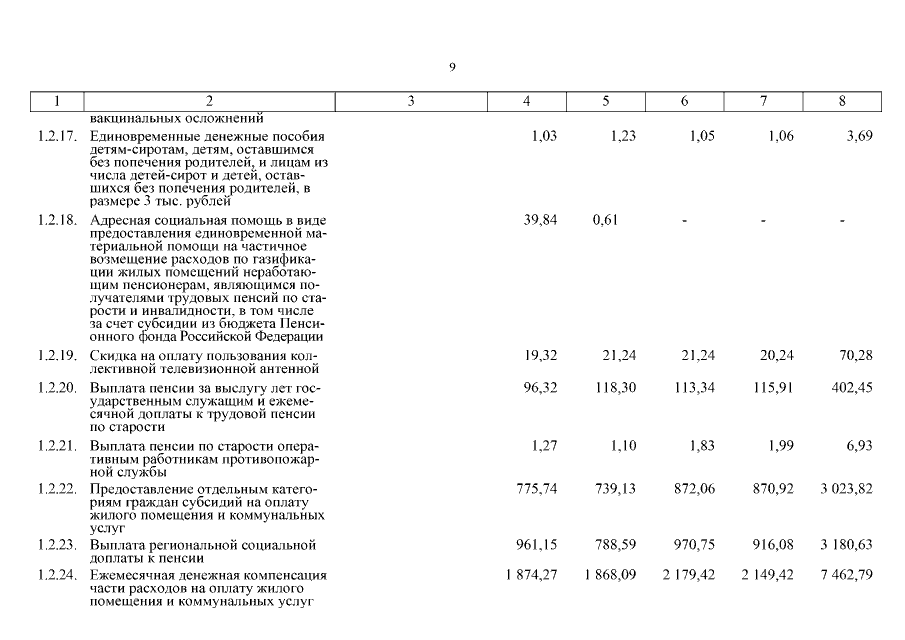 9

| 1 | 2 | 3 | 4 | 5 | 6 | 7 | 8 |
|---|---|---|---|---|---|---|---|
| | вакцинальных осложнений | | | | | | |
| 1.2.17. | Единовременные денежные пособия детям-сиротам, детям, оставшимся без попечения родителей, и лицам из числа детей-сирот и детей, оставшихся без попечения родителей, в размере 3 тыс. рублей | | 1,03 | 1,23 | 1,05 | 1,06 | 3,69 |
| 1.2.18. | Адресная социальная помощь в виде предоставления единовременной материальной помощи на частичное возмещение расходов по газификации жилых помещений неработающим пенсионерам, являющимся получателями трудовых пенсий по старости и инвалидности, в том числе за счет субсидии из бюджета Пенсионного фонда Российской Федерации | | 39,84 | 0,61 | - | - | - |
| 1.2.19. | Скидка на оплату пользования коллективной телевизионной антенной | | 19,32 | 21,24 | 21,24 | 20,24 | 70,28 |
| 1.2.20. | Выплата пенсии за выслугу лет государственным служащим и ежемесячной доплаты к трудовой пенсии по старости | | 96,32 | 118,30 | 113,34 | 115,91 | 402,45 |
| 1.2.21. | Выплата пенсии по старости оперативным работникам противопожарной службы | | 1,27 | 1,10 | 1,83 | 1,99 | 6,93 |
| 1.2.22. | Предоставление отдельным категориям граждан субсидий на оплату жилого помещения и коммунальных услуг | | 775,74 | 739,13 | 872,06 | 870,92 | 3 023,82 |
| 1.2.23. | Выплата региональной социальной доплаты к пенсии | | 961,15 | 788,59 | 970,75 | 916,08 | 3 180,63 |
| 1.2.24. | Ежемесячная денежная компенсация части расходов на оплату жилого помещения и коммунальных услуг | | 1 874,27 | 1 868,09 | 2 179,42 | 2 149,42 | 7 462,79 |